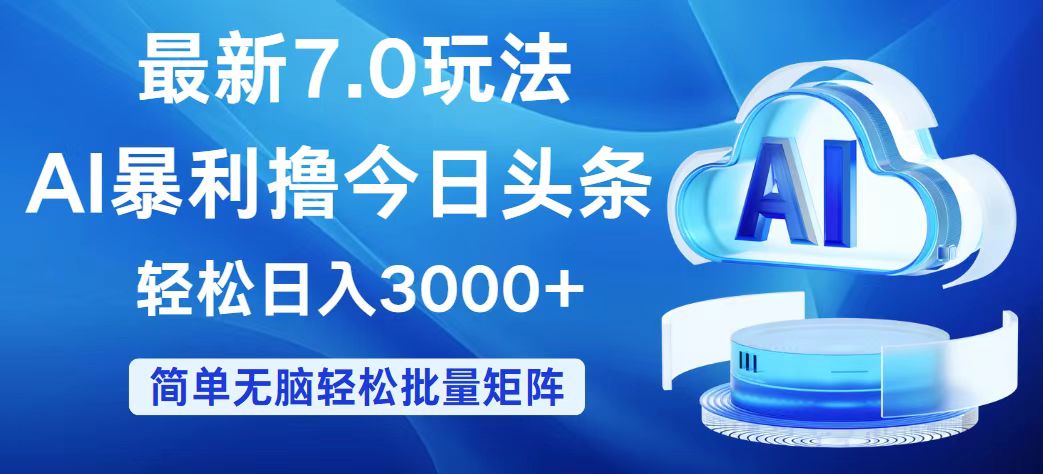 最新7.0玩法

AI暴利撸今日头条

轻松日入3000+

简单无脑轻松批量矩阵

AI